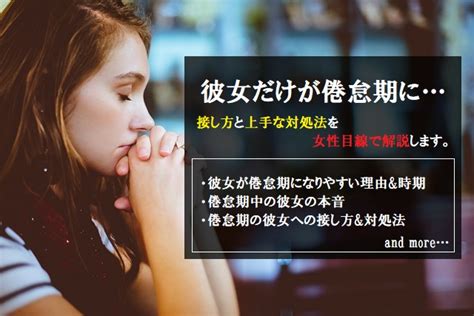 彼女だけが倦怠期に…

接し方と上手な対処法を
女性目線で解説します。

・彼女が倦怠期になりやすい理由&時期
・倦怠期中の彼女の本音
・倦怠期の彼女への接し方&対処法

and more…